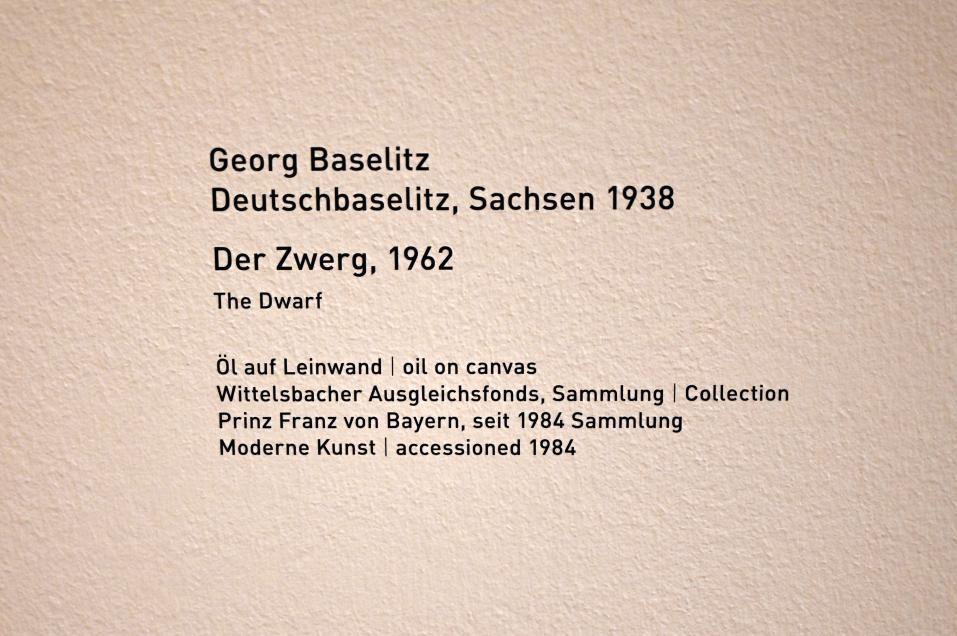 Georg Baselitz
Deutschbaselitz, Sachsen 1938

Der Zwerg, 1962

The Dwarf

Öl auf Leinwand | oil on canvas
Wittelsbacher Ausgleichsfonds, Sammlung | Collection
Prinz Franz von Bayern, seit 1984 Sammlung
Moderne Kunst | accessioned 1984